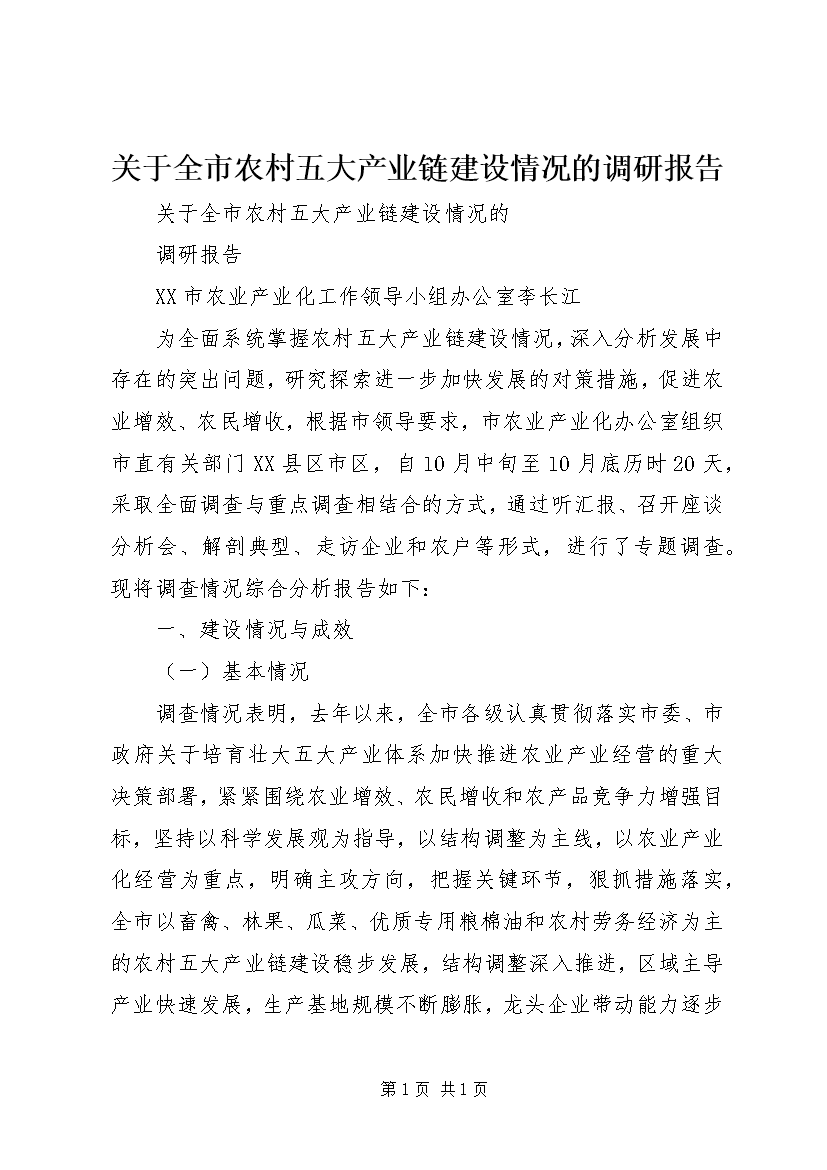 关于全市农村五大产业链建设情况的调研报告

关于全市农村五大产业链建设情况的

调研报告

XX市农业产业化工作领导小组办公室李长江

为全面系统掌握农村五大产业链建设情况，深入分析发展中存在的突出问题，研究探索进一步加快发展的对策措施，促进农业增效、农民增收，根据市领导要求，市农业产业化办公室组织市直有关部门XX县区市区，自10月中旬至10月底历时20天，采取全面调查与重点调查相结合的方式，通过听汇报、召开座谈分析会、解剖典型、走访企业和农户等形式，进行了专题调查。现将调查情况综合分析报告如下：

一、建设情况与成效

（一）基本情况

调查情况表明，去年以来，全市各级认真贯彻落实市委、市政府关于培育壮大五大产业体系加快推进农业产业经营的重大决策部署，紧紧围绕农业增效、农民增收和农产品竞争力增强目标，坚持以科学发展观为指导，以结构调整为主线，以农业产业化经营为重点，明确主攻方向，把握关键环节，狠抓措施落实，全市以畜禽、林果、瓜菜、优质专用粮棉油和农村劳务经济为主的农村五大产业链建设稳步发展，结构调整深入推进，区域主导产业快速发展，生产基地规模不断膨胀，龙头企业带动能力逐步

第1页 共1页